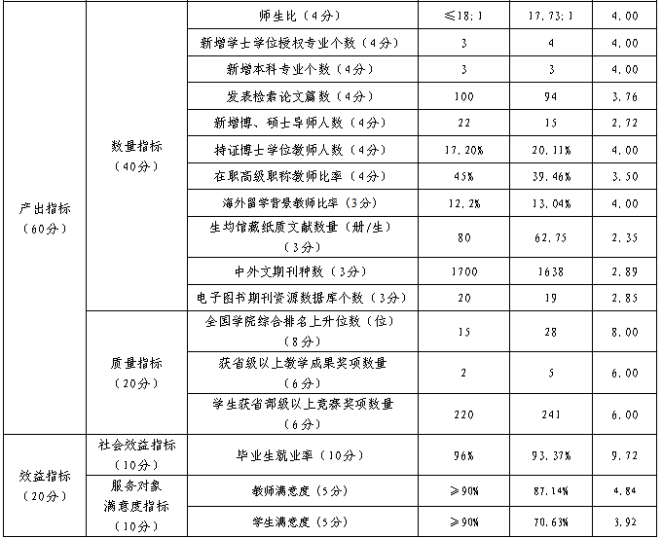 | | | | | | |
|---|---|---|---|---|---|
| 产出指标（60分） | 数量指标（40分） | 师生比（4分） | ≤18:1 | 17.73:1 | 4.00 |
| | | 新增学士学位授权专业个数（4分） | 3 | 4 | 4.00 |
| | | 新增本科专业个数（4分） | 3 | 3 | 4.00 |
| | | 发表检索论文篇数（4分） | 100 | 94 | 3.76 |
| | | 新增博、硕士导师人数（4分） | 22 | 15 | 2.72 |
| | | 持证博士学位教师人数（4分） | 17.20% | 20.11% | 4.00 |
| | | 在职高级职称教师比率（4分） | 45% | 39.46% | 3.50 |
| | | 海外留学背景教师比率（3分） | 12.2% | 13.04% | 4.00 |
| | | 生均馆藏纸质文献数量（册/生）（3分） | 80 | 62.75 | 2.35 |
| | | 中外文期刊种数（3分） | 1700 | 1638 | 2.89 |
| | | 电子图书期刊资源数据库个数（3分） | 20 | 19 | 2.85 |
| | 质量指标（20分） | 全国学院综合排名上升位数（位）（8分） | 15 | 28 | 8.00 |
| | | 获省级以上教学成果奖项数量（6分） | 2 | 5 | 6.00 |
| | | 学生获省部级以上竞赛奖项数量（6分） | 220 | 241 | 6.00 |
| 效益指标（20分） | 社会效益指标（10分） | 毕业生就业率（10分） | 96% | 93.37% | 9.72 |
| | 服务对象满意度指标（10分） | 教师满意度（5分） | ≥90% | 87.14% | 4.84 |
| | | 学生满意度（5分） | ≥90% | 70.63% | 3.92 |